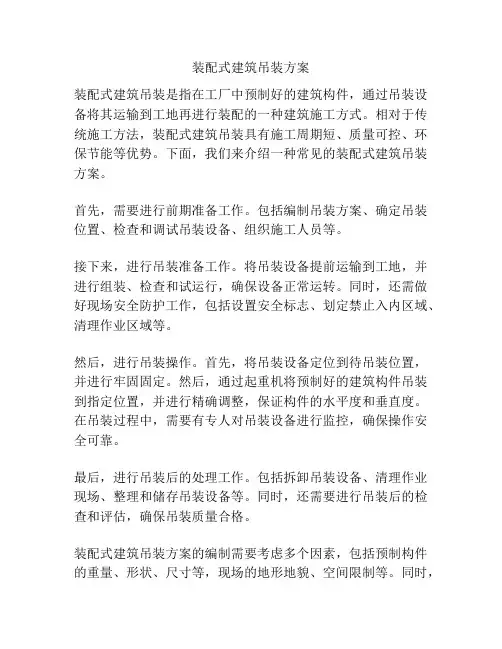 装配式建筑吊装方案

装配式建筑吊装是指在工厂中预制好的建筑构件，通过吊装设备将其运输到工地再进行装配的一种建筑施工方式。相对于传统施工方法，装配式建筑吊装具有施工周期短、质量可控、环保节能等优势。下面，我们来介绍一种常见的装配式建筑吊装方案。

首先，需要进行前期准备工作。包括编制吊装方案、确定吊装位置、检查和调试吊装设备、组织施工人员等。

接下来，进行吊装准备工作。将吊装设备提前运输到工地，并进行组装、检查和试运行，确保设备正常运转。同时，还需做好现场安全防护工作，包括设置安全标志、划定禁止入内区域、清理作业区域等。

然后，进行吊装操作。首先，将吊装设备定位到待吊装位置，并进行牢固固定。然后，通过起重机将预制好的建筑构件吊装到指定位置，并进行精确调整，保证构件的水平度和垂直度。在吊装过程中，需要有专人对吊装设备进行监控，确保操作安全可靠。

最后，进行吊装后的处理工作。包括拆卸吊装设备、清理作业现场、整理和储存吊装设备等。同时，还需要进行吊装后的检查和评估，确保吊装质量合格。

装配式建筑吊装方案的编制需要考虑多个因素，包括预制构件的重量、形状、尺寸等，现场的地形地貌、空间限制等。同时，